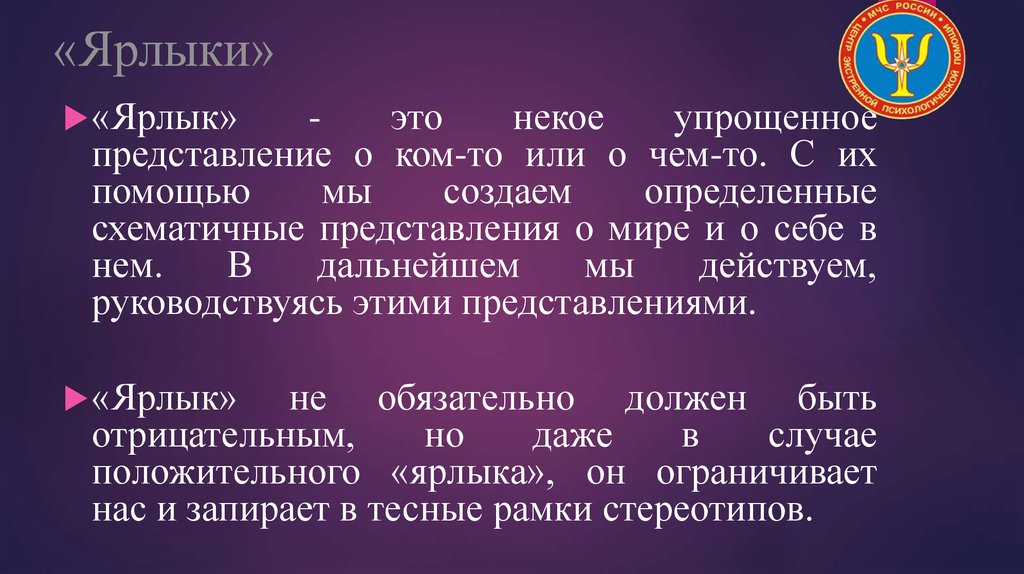 «Ярлыки»

МЧС РОССИИ ЦЕНТР ЭКСТРЕННОЙ ПСИХОЛОГИЧЕСКОЙ ПОМОЩИ

«Ярлык» - это некое упрощенное представление о ком-то или о чем-то. С их помощью мы создаем определенные схематичные представления о мире и о себе в нем. В дальнейшем мы действуем, руководствуясь этими представлениями.

«Ярлык» не обязательно должен быть отрицательным, но даже в случае положительного «ярлыка», он ограничивает нас и запирает в тесные рамки стереотипов.